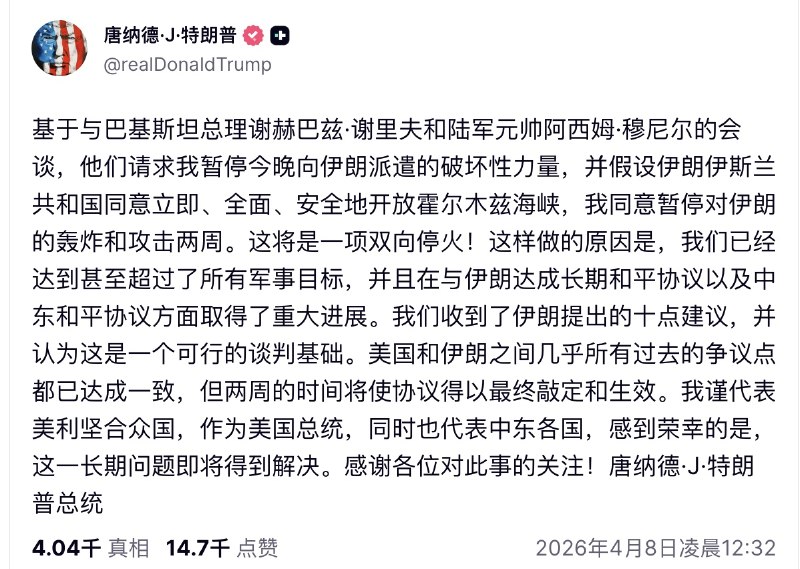 唐纳德·J·特朗普

@realDonaldTrump

基于与巴基斯坦总理谢赫巴兹·谢里夫和陆军元帅阿西姆·穆尼尔的会谈，他们请求我暂停今晚向伊朗派遣的破坏性力量，并假设伊朗伊斯兰共和国同意立即、全面、安全地开放霍尔木兹海峡，我同意暂停对伊朗的轰炸和攻击两周。这将是一项双向停火！这样做的原因是，我们已经达到甚至超过了所有军事目标，并且在与伊朗达成长期和平协议以及中东和平协议方面取得了重大进展。我们收到了伊朗提出的十点建议，并认为这是一个可行的谈判基础。美国和伊朗之间几乎所有过去的争议点都已达成一致，但两周的时间将使协议得以最终敲定和生效。我谨代表美利坚合众国，作为美国总统，同时也代表中东各国，感到荣幸的是，这一长期问题即将得到解决。感谢各位对此事的关注！唐纳德·J·特朗普总统

4.04千 真相 14.7千 点赞 2026年4月8日凌晨12:32